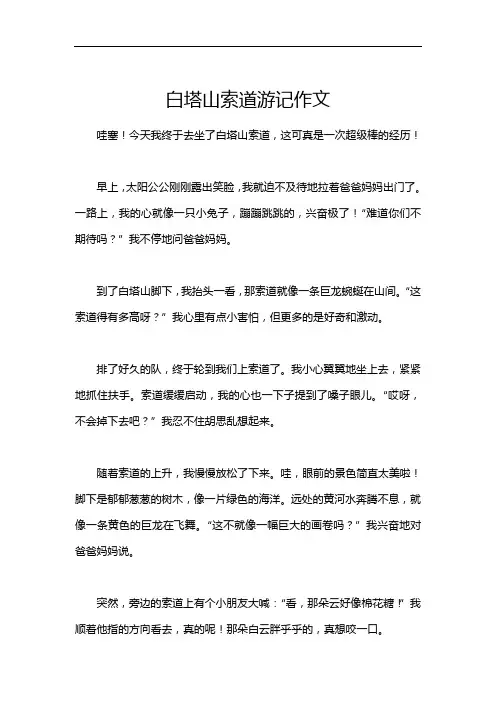 白塔山索道游记作文

哇塞！今天我终于去坐了白塔山索道，这可真是一次超级棒的经历！

早上，太阳公公刚刚露出笑脸，我就迫不及待地拉着爸爸妈妈出门了。一路上，我的心就像一只小兔子，蹦蹦跳跳的，兴奋极了！“难道你们不期待吗？”我不停地问爸爸妈妈。

到了白塔山脚下，我抬头一看，那索道就像一条巨龙蜿蜒在山间。“这索道得有多高呀？”我心里有点小害怕，但更多的是好奇和激动。

排了好久的队，终于轮到我们上索道了。我小心翼翼地坐上去，紧紧地抓住扶手。索道缓缓启动，我的心也一下子提到了嗓子眼儿。“哎呀，不会掉下去吧？”我忍不住胡思乱想起来。

随着索道的上升，我慢慢放松了下来。哇，眼前的景色简直太美啦！脚下是郁郁葱葱的树木，像一片绿色的海洋。远处的黄河水奔腾不息，就像一条黄色的巨龙在飞舞。“这不就像一幅巨大的画卷吗？”我兴奋地对爸爸妈妈说。

突然，旁边的索道上有个小朋友大喊：“看，那朵云好像棉花糖！”我顺着他指的方向看去，真的呢！那朵白云胖乎乎的，真想咬一口。